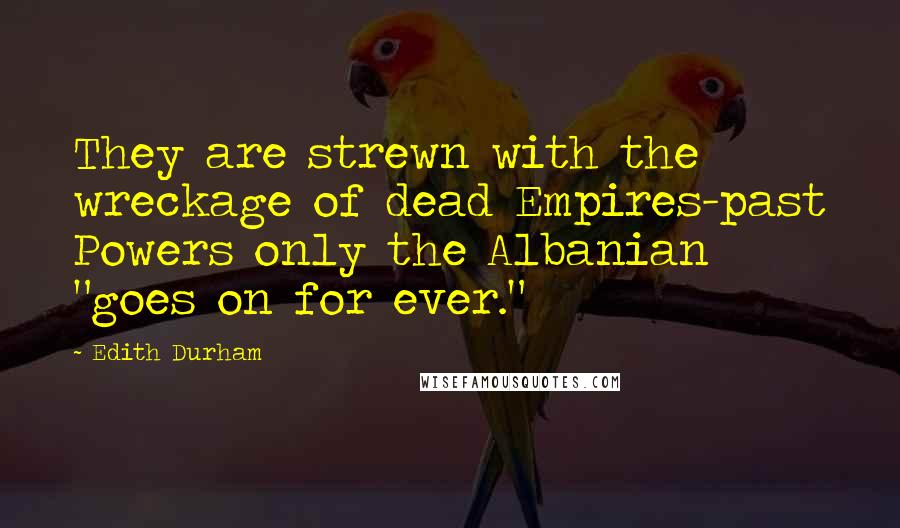 They are strewn with the wreckage of dead Empires-past Powers only the Albanian "goes on for ever."

- Edith Durham

WISEFAMOUSQUOTES.COM